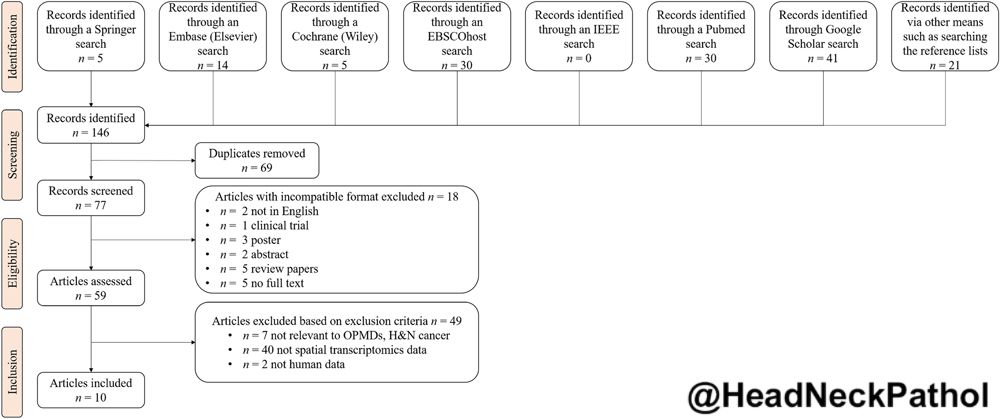 Identification

Records identified through a Springer search
$n = 5$

Records identified through an Embase (Elsevier) search
$n = 14$

Records identified through a Cochrane (Wiley) search
$n = 5$

Records identified through an EBSCOhost search
$n = 30$

Records identified through an IEEE search
$n = 0$

Records identified through a Pubmed search
$n = 30$

Records identified through Google Scholar search
$n = 41$

Records identified via other means such as searching the reference lists
$n = 21$

Screening

Records identified
$n = 146$

Duplicates removed
$n = 69$

Records screened
$n = 77$

Eligibility

Articles with incompatible format excluded $n = 18$
• $n = 2$ not in English
• $n = 1$ clinical trial
• $n = 3$ poster
• $n = 2$ abstract
• $n = 5$ review papers
• $n = 5$ no full text

Articles assessed
$n = 59$

Inclusion

Articles excluded based on exclusion criteria $n = 49$
• $n = 7$ not relevant to OPMDs, H&N cancer
• $n = 40$ not spatial transcriptomics data
• $n = 2$ not human data

Articles included
$n = 10$

@HeadNeckPathol